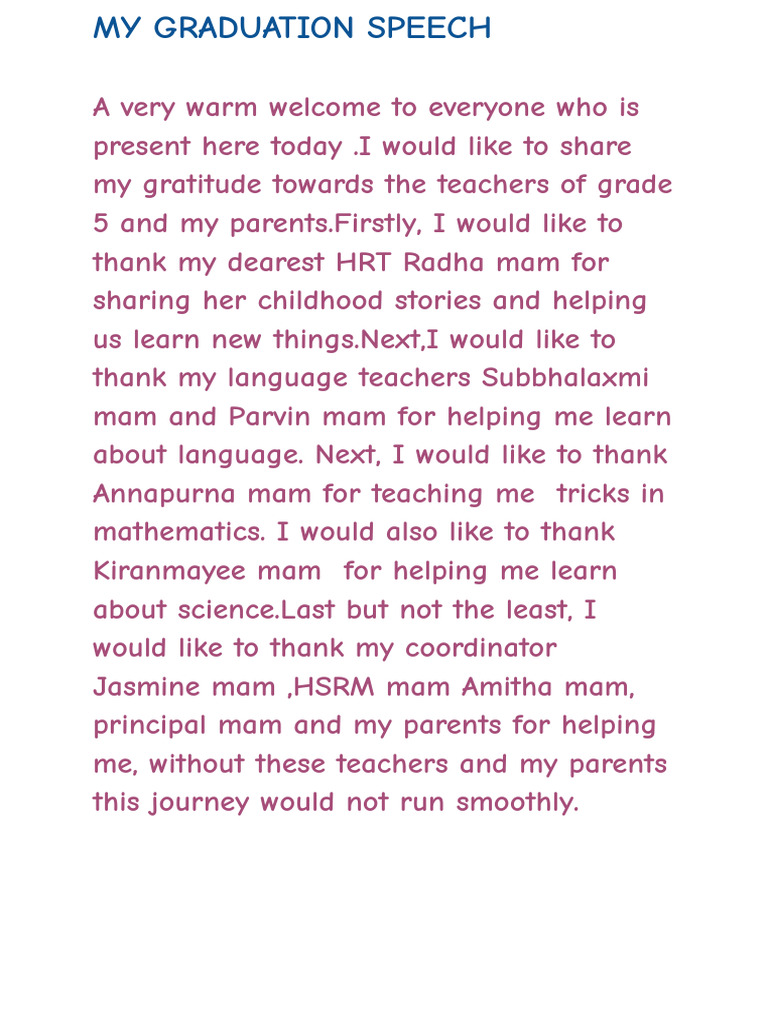 MY GRADUATION SPEECH

A very warm welcome to everyone who is present here today .I would like to share my gratitude towards the teachers of grade 5 and my parents.Firstly, I would like to thank my dearest HRT Radha mam for sharing her childhood stories and helping us learn new things.Next,I would like to thank my language teachers Subbhalaxmi mam and Parvin mam for helping me learn about language. Next, I would like to thank Annapurna mam for teaching me tricks in mathematics. I would also like to thank Kiranmayee mam for helping me learn about science.Last but not the least, I would like to thank my coordinator Jasmine mam ,HSRM mam Amitha mam, principal mam and my parents for helping me, without these teachers and my parents this journey would not run smoothly.